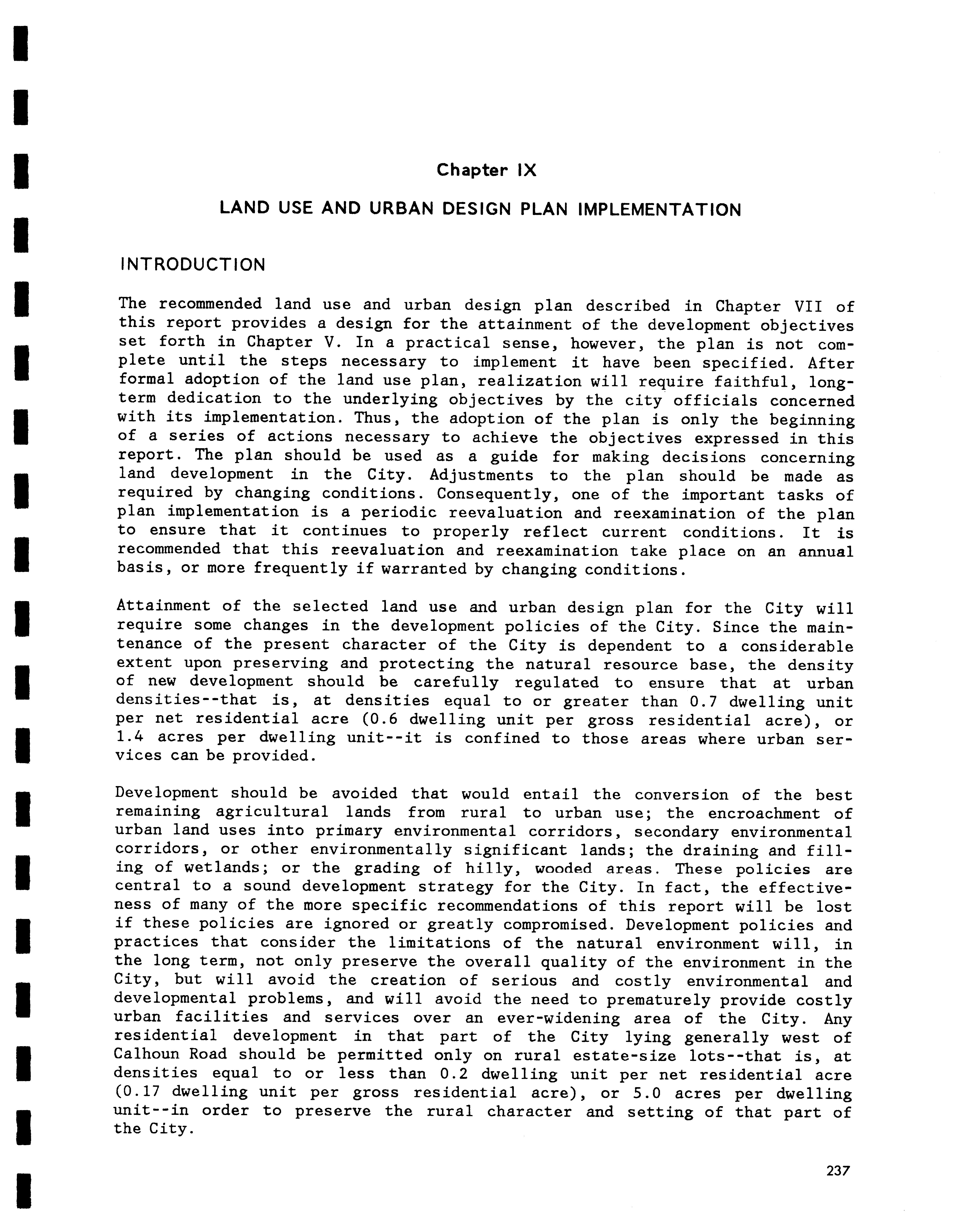 Chapter IX

LAND USE AND URBAN DESIGN PLAN IMPLEMENTATION

INTRODUCTION

The recommended land use and urban design plan described in Chapter VII of this report provides a design for the attainment of the development objectives set forth in Chapter V. In a practical sense, however, the plan is not complete until the steps necessary to implement it have been specified. After formal adoption of the land use plan, realization will require faithful, long-term dedication to the underlying objectives by the city officials concerned with its implementation. Thus, the adoption of the plan is only the beginning of a series of actions necessary to achieve the objectives expressed in this report. The plan should be used as a guide for making decisions concerning land development in the City. Adjustments to the plan should be made as required by changing conditions. Consequently, one of the important tasks of plan implementation is a periodic reevaluation and reexamination of the plan to ensure that it continues to properly reflect current conditions. It is recommended that this reevaluation and reexamination take place on an annual basis, or more frequently if warranted by changing conditions.

Attainment of the selected land use and urban design plan for the City will require some changes in the development policies of the City. Since the maintenance of the present character of the City is dependent to a considerable extent upon preserving and protecting the natural resource base, the density of new development should be carefully regulated to ensure that at urban densities--that is, at densities equal to or greater than 0.7 dwelling unit per net residential acre (0.6 dwelling unit per gross residential acre), or 1.4 acres per dwelling unit--it is confined to those areas where urban services can be provided.

Development should be avoided that would entail the conversion of the best remaining agricultural lands from rural to urban use; the encroachment of urban land uses into primary environmental corridors, secondary environmental corridors, or other environmentally significant lands; the draining and filling of wetlands; or the grading of hilly, wooded areas. These policies are central to a sound development strategy for the City. In fact, the effectiveness of many of the more specific recommendations of this report will be lost if these policies are ignored or greatly compromised. Development policies and practices that consider the limitations of the natural environment will, in the long term, not only preserve the overall quality of the environment in the City, but will avoid the creation of serious and costly environmental and developmental problems, and will avoid the need to prematurely provide costly urban facilities and services over an ever-widening area of the City. Any residential development in that part of the City lying generally west of Calhoun Road should be permitted only on rural estate-size lots--that is, at densities equal to or less than 0.2 dwelling unit per net residential acre (0.17 dwelling unit per gross residential acre), or 5.0 acres per dwelling unit--in order to preserve the rural character and setting of that part of the City.

237